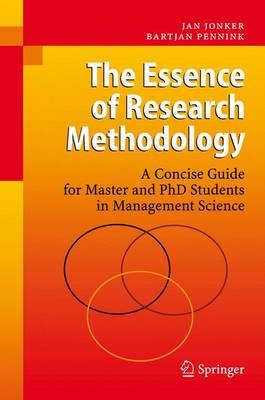 JAN JONKER
BARTJAN PENNINK

The Essence of Research Methodology

A Concise Guide for Master and PhD Students in Management Science

Springer